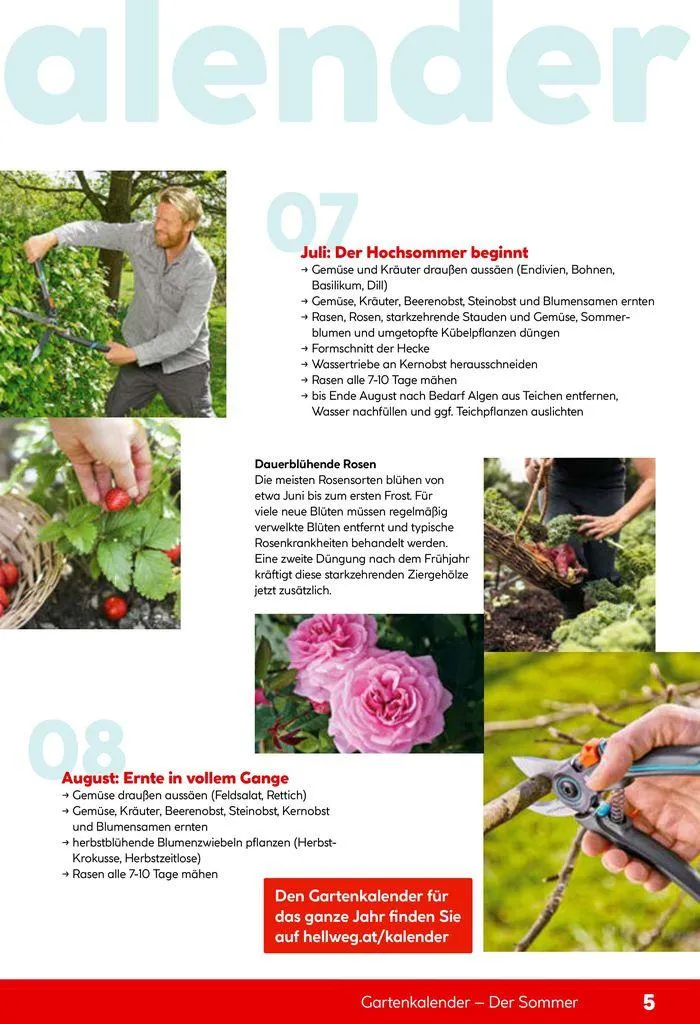 alender

07

Juli: Der Hochsommer beginnt
→ Gemüse und Kräuter draußen aussäen (Endivien, Bohnen, Basilikum, Dill)
→ Gemüse, Kräuter, Beerenobst, Steinobst und Blumensamen ernten
→ Rasen, Rosen, starkzehrende Stauden und Gemüse, Sommerblumen und umgetopfte Kübelpflanzen düngen
→ Formschnitt der Hecke
→ Wassertriebe an Kernobst herausschneiden
→ Rasen alle 7-10 Tage mähen
→ bis Ende August nach Bedarf Algen aus Teichen entfernen, Wasser nachfüllen und ggf. Teichpflanzen auslichten

Dauerblühende Rosen
Die meisten Rosensorten blühen von etwa Juni bis zum ersten Frost. Für viele neue Blüten müssen regelmäßig verwelkte Blüten entfernt und typische Rosenkrankheiten behandelt werden. Eine zweite Düngung nach dem Frühjahr kräftigt diese starkzehrenden Ziergehölze jetzt zusätzlich.

08

August: Ernte in vollem Gange
→ Gemüse draußen aussäen (Feldsalat, Rettich)
→ Gemüse, Kräuter, Beerenobst, Steinobst, Kernobst und Blumensamen ernten
→ herbstblühende Blumenzwiebeln pflanzen (Herbst-Krokusse, Herbstzeitlose)
→ Rasen alle 7-10 Tage mähen

Den Gartenkalender für das ganze Jahr finden Sie auf hellweg.at/kalender

Gartenkalender – Der Sommer 5